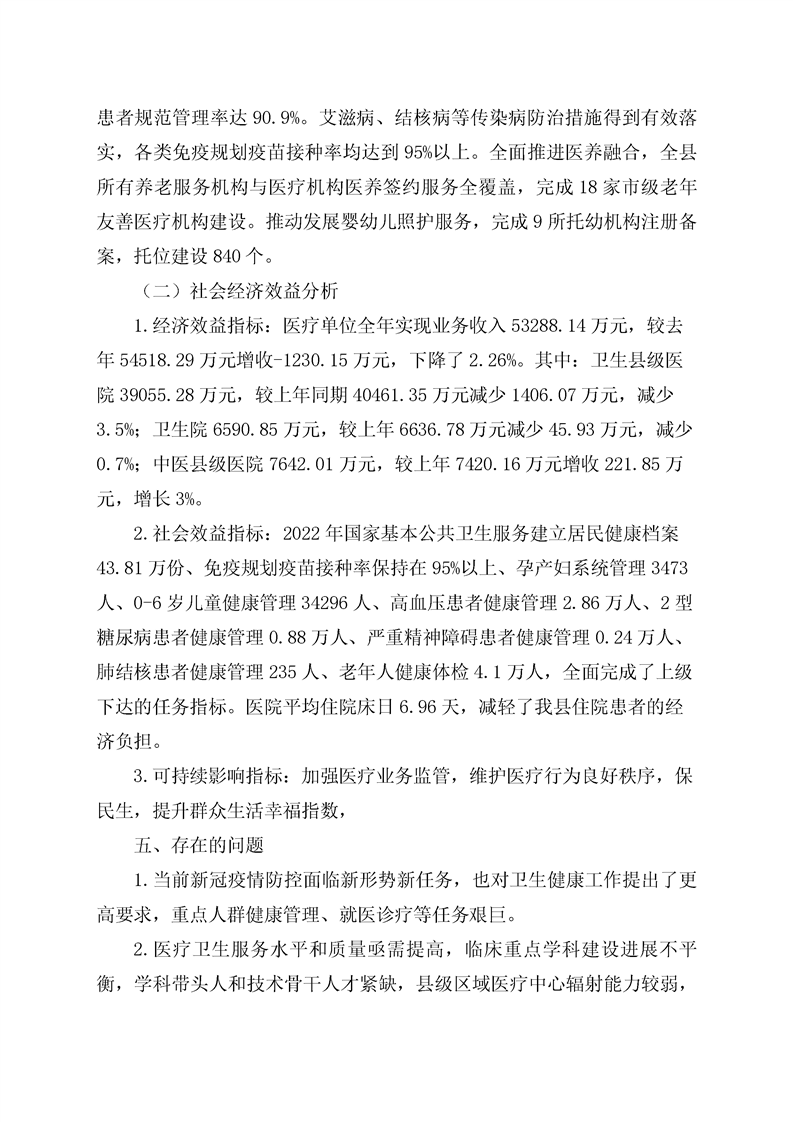 患者规范管理率达 90.9%。艾滋病、结核病等传染病防治措施得到有效落实，各类免疫规划疫苗接种率均达到 95%以上。全面推进医养融合，全县所有养老服务机构与医疗机构医养签约服务全覆盖，完成 18 家市级老年友善医疗机构建设。推动发展婴幼儿照护服务，完成 9 所托幼机构注册备案，托位建设 840 个。

（二）社会经济效益分析

1.经济效益指标：医疗单位全年实现业务收入 53288.14 万元，较去年 54518.29 万元增收-1230.15 万元，下降了 2.26%。其中：卫生县级医院 39055.28 万元，较上年同期 40461.35 万元减少 1406.07 万元，减少 3.5%；卫生院 6590.85 万元，较上年 6636.78 万元减少 45.93 万元，减少 0.7%；中医县级医院 7642.01 万元，较上年 7420.16 万元增收 221.85 万元，增长 3%。

2.社会效益指标：2022 年国家基本公共卫生服务建立居民健康档案 43.81 万份、免疫规划疫苗接种率保持在 95%以上、孕产妇系统管理 3473 人、0-6 岁儿童健康管理 34296 人、高血压患者健康管理 2.86 万人、2 型糖尿病患者健康管理 0.88 万人、严重精神障碍患者健康管理 0.24 万人、肺结核患者健康管理 235 人、老年人健康体检 4.1 万人，全面完成了上级下达的任务指标。医院平均住院床日 6.96 天，减轻了我县住院患者的经济负担。

3.可持续影响指标：加强医疗业务监管，维护医疗行为良好秩序，保民生，提升群众生活幸福指数，

五、存在的问题

1.当前新冠疫情防控面临新形势新任务，也对卫生健康工作提出了更高要求，重点人群健康管理、就医诊疗等任务艰巨。

2.医疗卫生服务水平和质量亟需提高，临床重点学科建设进展不平衡，学科带头人和技术骨干人才紧缺，县级区域医疗中心辐射能力较弱，